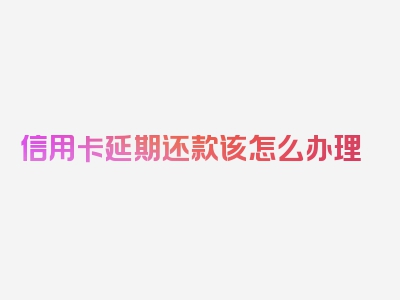 信用卡延期还款该怎么办理